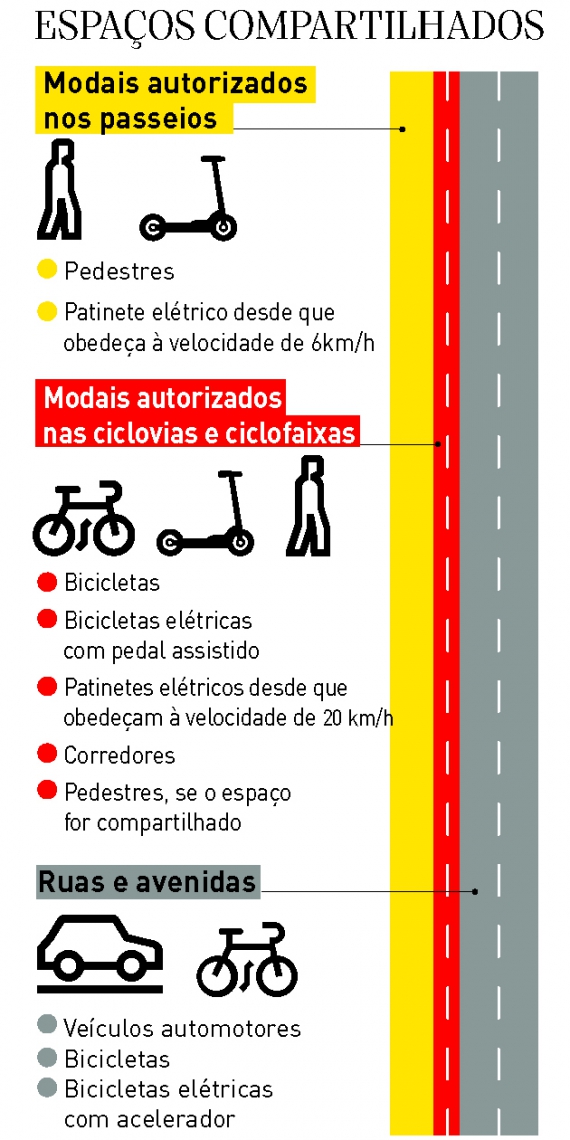 ESPAÇOS COMPARTILHADOS

Modais autorizados nos passeios

Pedestres

Patinete elétrico desde que obedeça à velocidade de 6km/h

Modais autorizados nas ciclovias e ciclofaixas

Bicicletas

Bicicletas elétricas com pedal assistido

Patinetes elétricos desde que obedeçam à velocidade de 20 km/h

Corredores

Pedestres, se o espaço for compartilhado

Ruas e avenidas

Veículos automotores

Bicicletas

Bicicletas elétricas com acelerador